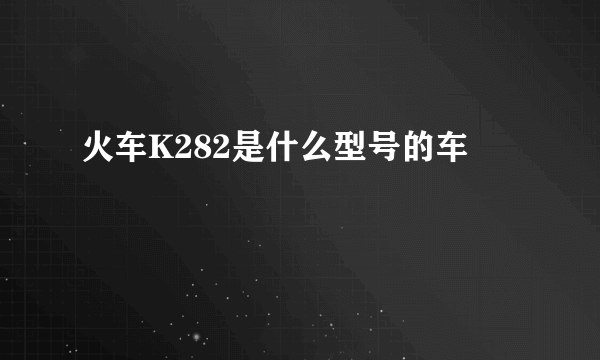 火车K282是什么型号的车